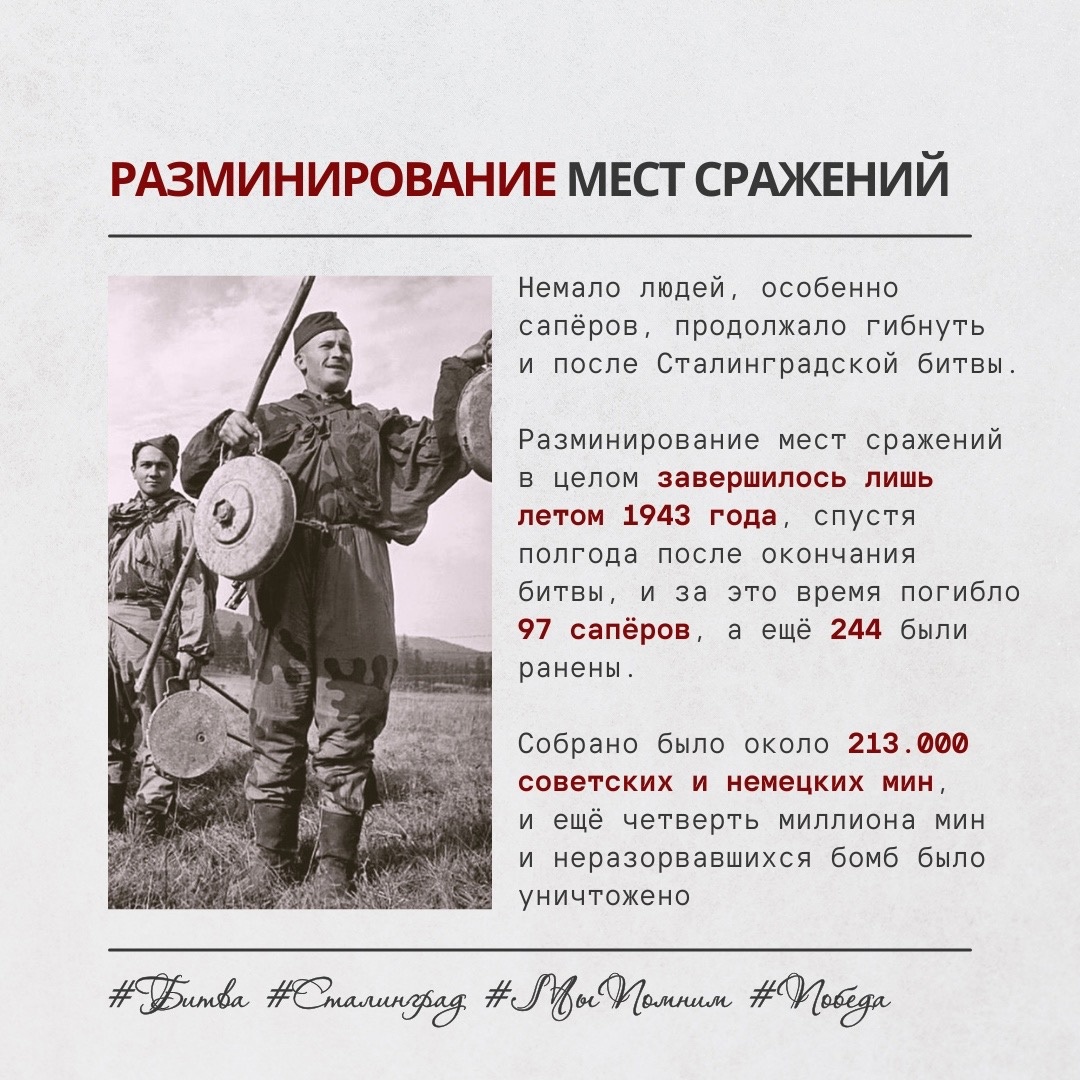 РАЗМИНИРОВАНИЕ МЕСТ СРАЖЕНИЙ

Немало людей, особенно сапёров, продолжало гибнуть и после Сталинградской битвы.

Разминирование мест сражений в целом завершилось лишь летом 1943 года, спустя полгода после окончания битвы, и за это время погибло 97 сапёров, а ещё 244 были ранены.

Собрано было около 213.000 советских и немецких мин, и ещё четверть миллиона мин и неразорвавшихся бомб было уничтожено

#Битва #Сталинград #МыПомним #Победа